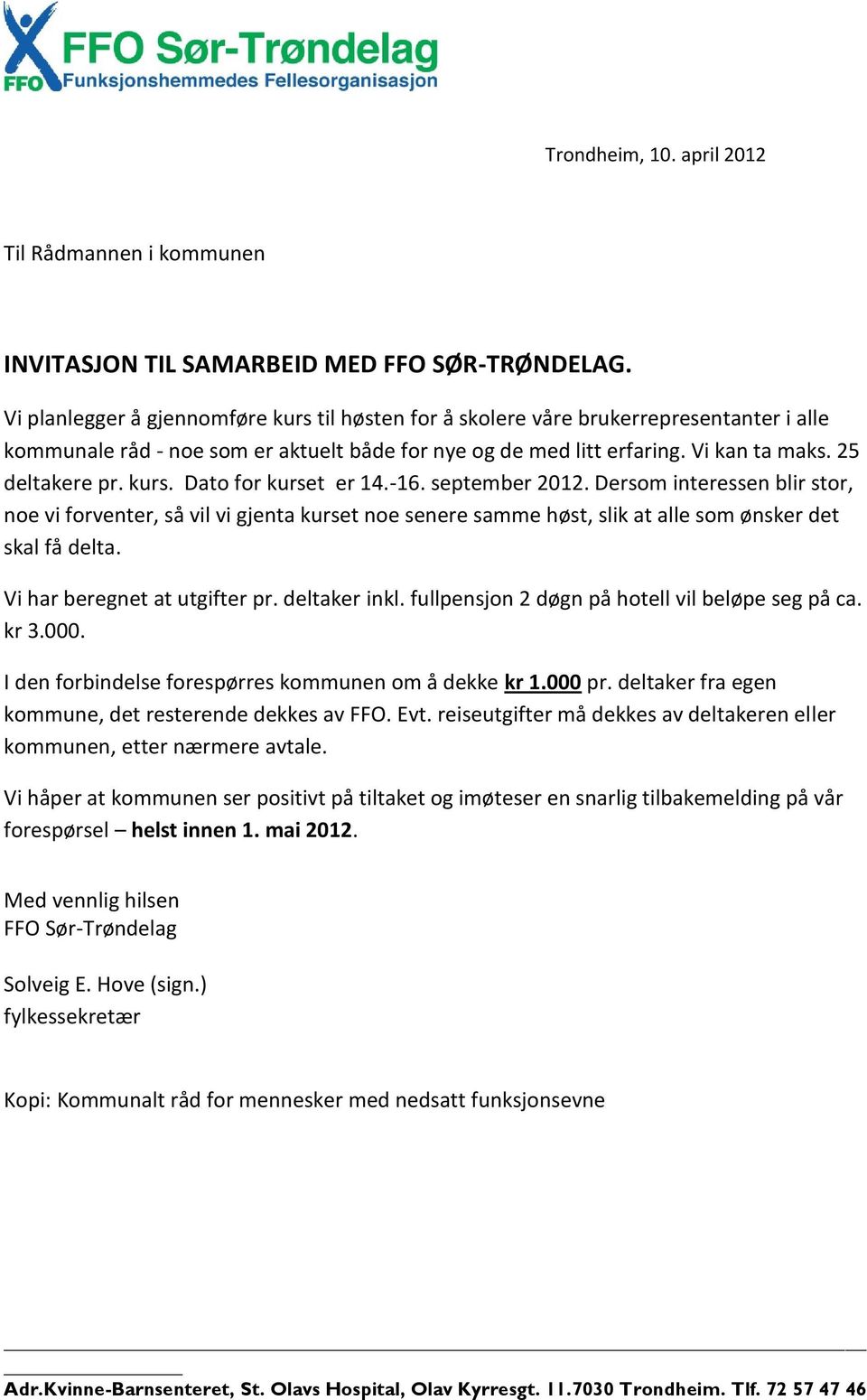 FFO Sør-Trøndelag
FFO Funksjonshemmedes Fellesorganisasjon

Trondheim, 10. april 2012

Til Rådmannen i kommunen

INVITASJON TIL SAMARBEID MED FFO SØR-TRØNDELAG.

Vi planlegger å gjennomføre kurs til høsten for å skolere våre brukerrepresentanter i alle kommunale råd - noe som er aktuelt både for nye og de med litt erfaring. Vi kan ta maks. 25 deltakere pr. kurs. Dato for kurset er 14.-16. september 2012. Dersom interessen blir stor, noe vi forventer, så vil vi gjenta kurset noe senere samme høst, slik at alle som ønsker det skal få delta.

Vi har beregnet at utgifter pr. deltaker inkl. fullpensjon 2 døgn på hotell vil beløpe seg på ca. kr 3.000.

I den forbindelse forespørres kommunen om å dekke kr 1.000 pr. deltaker fra egen kommune, det resterende dekkes av FFO. Evt. reiseutgifter må dekkes av deltakeren eller kommunen, etter nærmere avtale.

Vi håper at kommunen ser positivt på tiltaket og imøteser en snarlig tilbakemelding på vår forespørsel – helst innen 1. mai 2012.

Med vennlig hilsen
FFO Sør-Trøndelag

Solveig E. Hove (sign.)
fylkessekretær

Kopi: Kommunalt råd for mennesker med nedsatt funksjonsevne

Adr.Kvinne-Barnsenteret, St. Olavs Hospital, Olav Kyrresgt. 11.7030 Trondheim. Tlf. 72 57 47 46